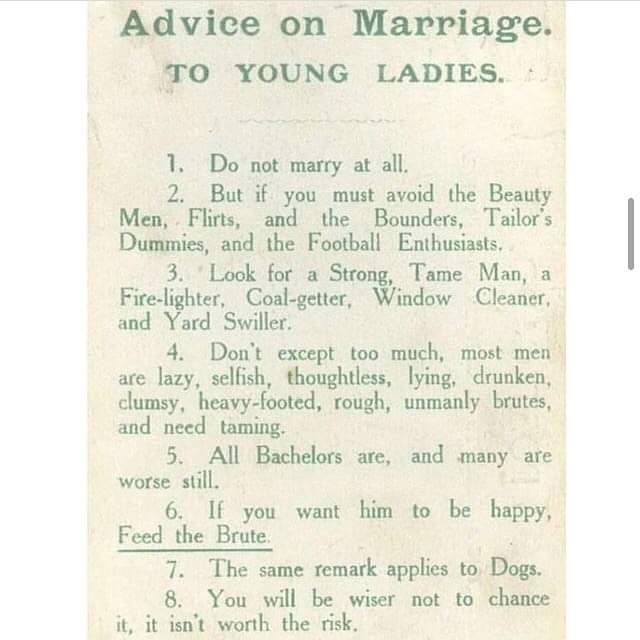 Advice on Marriage.
TO YOUNG LADIES.

1. Do not marry at all.

2. But if you must avoid the Beauty Men, Flirts, and the Bounders, Tailor's Dummies, and the Football Enthusiasts.

3. Look for a Strong, Tame Man, a Fire-lighter, Coal-getter, Window Cleaner, and Yard Swiller.

4. Don't except too much, most men are lazy, selfish, thoughtless, lying, drunken, clumsy, heavy-footed, rough, unmanly brutes, and need taming.

5. All Bachelors are, and many are worse still.

6. If you want him to be happy, Feed the Brute.

7. The same remark applies to Dogs.

8. You will be wiser not to chance it, it isn't worth the risk.